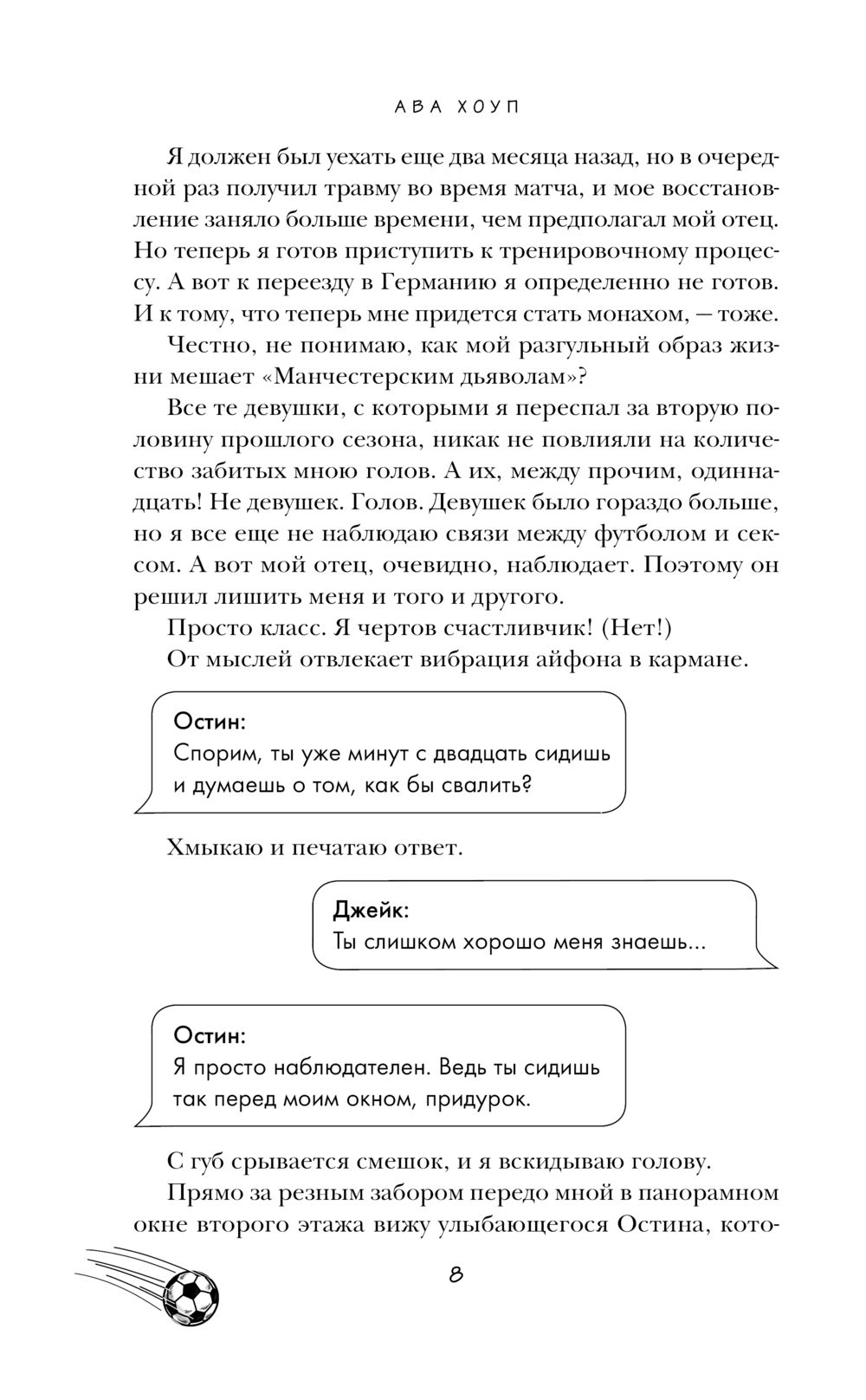 АВА ХОУП

Я должен был уехать еще два месяца назад, но в очередной раз получил травму во время матча, и мое восстановление заняло больше времени, чем предполагал мой отец. Но теперь я готов приступить к тренировочному процессу. А вот к переезду в Германию я определенно не готов. И к тому, что теперь мне придется стать монахом, — тоже.

Честно, не понимаю, как мой разгульный образ жизни мешает «Манчестерским дьяволам»?

Все те девушки, с которыми я переспал за вторую половину прошлого сезона, никак не повлияли на количество забитых мною голов. А их, между прочим, одиннадцать! Не девушек. Голов. Девушек было гораздо больше, но я все еще не наблюдаю связи между футболом и сексом. А вот мой отец, очевидно, наблюдает. Поэтому он решил лишить меня и того и другого.

Просто класс. Я чертов счастливчик! (Нет!)

От мыслей отвлекает вибрация айфона в кармане.

Остин:
Спорим, ты уже минут с двадцать сидишь и думаешь о том, как бы свалить?

Хмыкаю и печатаю ответ.

Джейк:
Ты слишком хорошо меня знаешь...

Остин:
Я просто наблюдателен. Ведь ты сидишь так перед моим окном, придурок.

С губ срывается смешок, и я вскидываю голову.

Прямо за резным забором передо мной в панорамном окне второго этажа вижу улыбающегося Остина, кото-

8